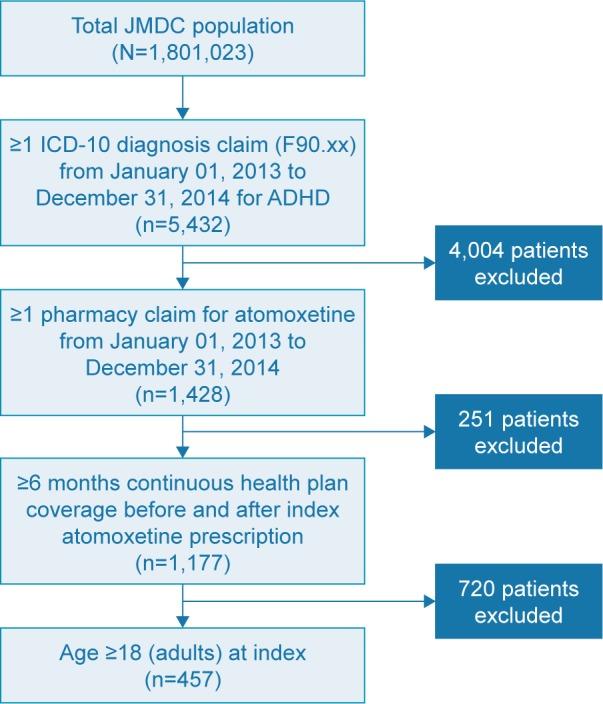 Total JMDC population
(N=1,801,023)

≥1 ICD-10 diagnosis claim (F90.xx) from January 01, 2013 to December 31, 2014 for ADHD
(n=5,432)

4,004 patients excluded

≥1 pharmacy claim for atomoxetine from January 01, 2013 to December 31, 2014
(n=1,428)

251 patients excluded

≥6 months continuous health plan coverage before and after index atomoxetine prescription
(n=1,177)

720 patients excluded

Age ≥18 (adults) at index
(n=457)